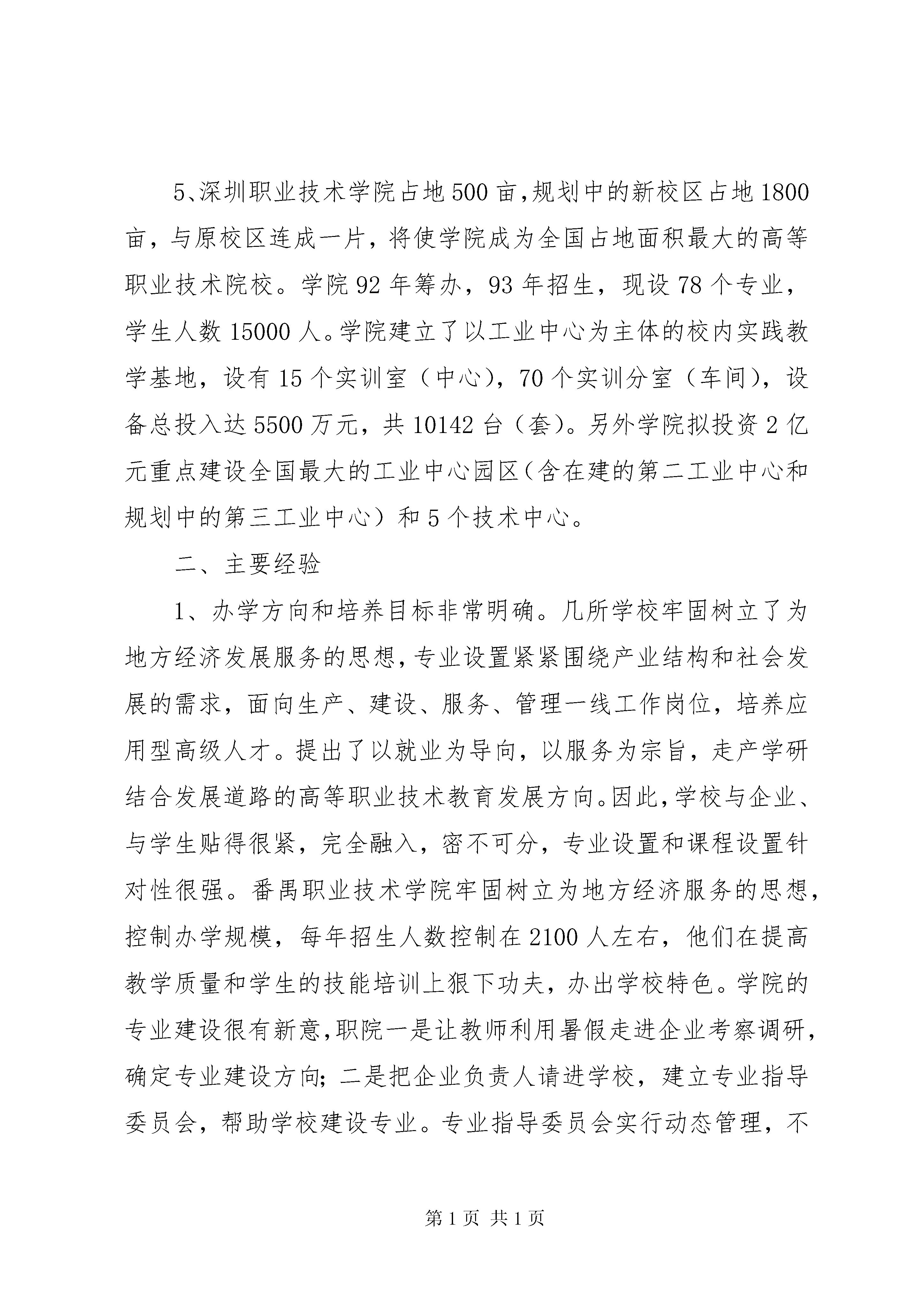 5、深圳职业技术学院占地500亩,规划中的新校区占地1800亩，与原校区连成一片，将使学院成为全国占地面积最大的高等职业技术院校。学院92年筹办，93年招生，现设78个专业，学生人数15000人。学院建立了以工业中心为主体的校内实践教学基地，设有15个实训室（中心），70个实训分室（车间），设备总投入达5500万元，共10142台（套）。另外学院拟投资2亿元重点建设全国最大的工业中心园区（含在建的第二工业中心和规划中的第三工业中心）和5个技术中心。

二、主要经验

1、办学方向和培养目标非常明确。几所学校牢固树立了为地方经济发展服务的思想，专业设置紧紧围绕产业结构和社会发展的需求，面向生产、建设、服务、管理一线工作岗位，培养应用型高级人才。提出了以就业为导向，以服务为宗旨，走产学研结合发展道路的高等职业技术教育发展方向。因此，学校与企业、与学生贴得很紧，完全融入，密不可分，专业设置和课程设置针对性很强。番禺职业技术学院牢固树立为地方经济服务的思想，控制办学规模，每年招生人数控制在2100人左右，他们在提高教学质量和学生的技能培训上狠下功夫，办出学校特色。学院的专业建设很有新意，职院一是让教师利用暑假走进企业考察调研，确定专业建设方向;二是把企业负责人请进学校，建立专业指导委员会，帮助学校建设专业。专业指导委员会实行动态管理，不

第1页 共1页